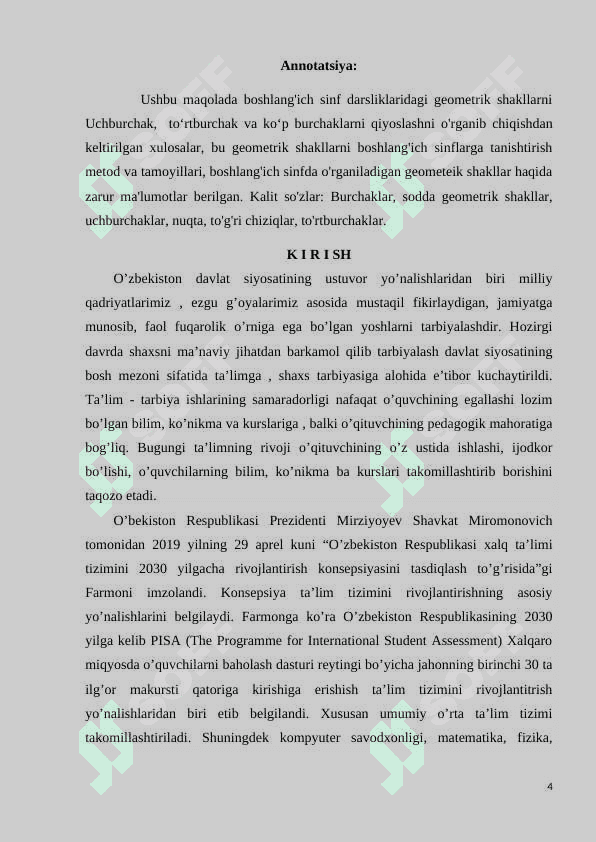 Annotatsiya:

Ushbu maqolada boshlang'ich sinf darsliklaridagi geometrik shakllarni Uchburchak, to‘rtburchak va ko‘p burchaklarni qiyoslashni o'rganib chiqishdan keltirilgan xulosalar, bu geometrik shakllarni boshlang'ich sinflarga tanishtirish metod va tamoyillari, boshlang'ich sinfda o'rganiladigan geometeik shakllar haqida zarur ma'lumotlar berilgan. Kalit so'zlar: Burchaklar, sodda geometrik shakllar, uchburchaklar, nuqta, to'g'ri chiziqlar, to'rtburchaklar.

K I R I SH

O’zbekiston davlat siyosatining ustuvor yo’nalishlaridan biri milliy qadriyatlarimiz , ezgu g’oyalarimiz asosida mustaqil fikirlaydigan, jamiyatga munosib, faol fuqarolik o’rniga ega bo’lgan yoshlarni tarbiyalashdir. Hozirgi davrda shaxsni ma’naviy jihatdan barkamol qilib tarbiyalash davlat siyosatining bosh mezoni sifatida ta’limga , shaxs tarbiyasiga alohida e’tibor kuchaytirildi. Ta’lim - tarbiya ishlarining samaradorligi nafaqat o’quvchining egallashi lozim bo’lgan bilim, ko’nikma va kurslariga , balki o’qituvchining pedagogik mahoratiga bog’liq. Bugungi ta’limning rivoji o’qituvchining o’z ustida ishlashi, ijodkor bo’lishi, o’quvchilarning bilim, ko’nikma ba kurslari takomillashtirib borishini taqozo etadi.

O’bekiston Respublikasi Prezidenti Mirziyoyev Shavkat Miromonovich tomonidan 2019 yilning 29 aprel kuni “O’zbekiston Respublikasi xalq ta’limi tizimini 2030 yilgacha rivojlantirish konsepsiyasini tasdiqlash to’g’risida”gi Farmoni imzolandi. Konsepsiya ta’lim tizimini rivojlantirishning asosiy yo’nalishlarini belgilaydi. Farmonga ko’ra O’zbekiston Respublikasining 2030 yilga kelib PISA (The Programme for International Student Assessment) Xalqaro miqyosda o’quvchilarni baholash dasturi reytingi bo’yicha jahonning birinchi 30 ta ilg’or makursti qatoriga kirishiga erishish ta’lim tizimini rivojlantitrish yo’nalishlaridan biri etib belgilandi. Xususan umumiy o’rta ta’lim tizimi takomillashtiriladi. Shuningdek kompyuter savodxonligi, matematika, fizika,

4